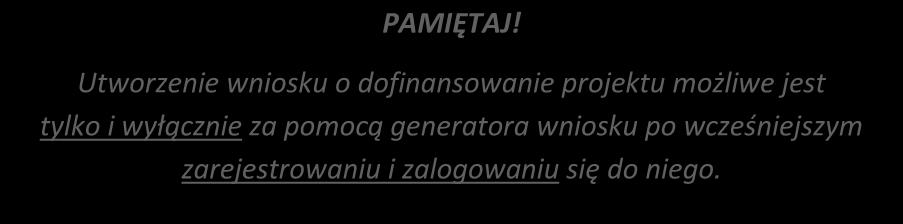 PAMIĘTAJ!

Utworzenie wniosku o dofinansowanie projektu możliwe jest tylko i wyłącznie za pomocą generatora wniosku po wcześniejszym zarejestrowaniu i zalogowaniu się do niego.